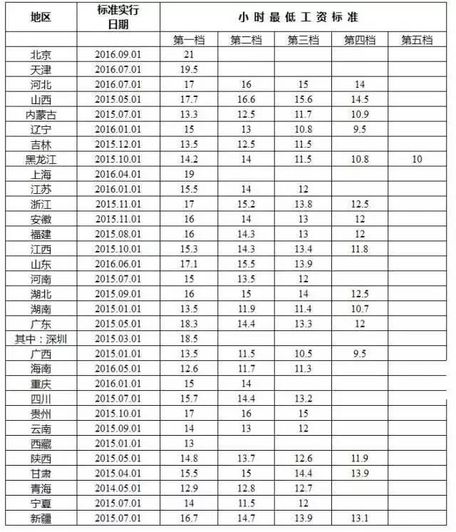 | 地区 | 标准实行日期 | 小时最低工资标准 | | | | |
|---|---|---|---|---|---|---|
| | | 第一档 | 第二档 | 第三档 | 第四档 | 第五档 |
| 北京 | 2016.09.01 | 21 | | | | |
| 天津 | 2016.07.01 | 19.5 | | | | |
| 河北 | 2016.07.01 | 17 | 16 | 15 | 14 | |
| 山西 | 2015.05.01 | 17.7 | 16.6 | 15.6 | 14.5 | |
| 内蒙古 | 2015.07.01 | 13.3 | 12.5 | 11.7 | 10.9 | |
| 辽宁 | 2016.01.01 | 15 | 13 | 10.8 | 9.5 | |
| 吉林 | 2015.12.01 | 13.5 | 12.5 | 11.5 | | |
| 黑龙江 | 2015.10.01 | 14.2 | 14 | 11.5 | 10.8 | 10 |
| 上海 | 2016.04.01 | 19 | | | | |
| 江苏 | 2016.01.01 | 15.5 | 14 | 12 | | |
| 浙江 | 2015.11.01 | 17 | 15.2 | 13.8 | 12.5 | |
| 安徽 | 2015.11.01 | 16 | 14 | 13 | 12 | |
| 福建 | 2015.08.01 | 16 | 14.3 | 13 | 12 | |
| 江西 | 2015.10.01 | 15.3 | 14.3 | 13.4 | 11.8 | |
| 山东 | 2016.06.01 | 17.1 | 15.5 | 13.9 | | |
| 河南 | 2015.07.01 | 15 | 13.5 | 12 | | |
| 湖北 | 2015.09.01 | 16 | 15 | 14 | 12.5 | |
| 湖南 | 2015.01.01 | 13.5 | 11.9 | 11.4 | 10.7 | |
| 广东 | 2015.05.01 | 18.3 | 14.4 | 13.3 | 12 | |
| 其中：深圳 | 2015.03.01 | 18.5 | | | | |
| 广西 | 2015.01.01 | 13.5 | 11.5 | 10.5 | 9.5 | |
| 海南 | 2016.05.01 | 12.6 | 11.7 | 11.3 | | |
| 重庆 | 2016.01.01 | 15 | 14 | | | |
| 四川 | 2015.07.01 | 15.7 | 14.4 | 13.2 | | |
| 贵州 | 2015.10.01 | 17 | 16 | 15 | | |
| 云南 | 2015.09.01 | 14 | 13 | 12 | | |
| 西藏 | 2015.01.01 | 13 | | | | |
| 陕西 | 2015.05.01 | 14.8 | 13.7 | 12.6 | 11.9 | |
| 甘肃 | 2015.04.01 | 15.5 | 15 | 14.4 | 13.9 | |
| 青海 | 2014.05.01 | 12.9 | 12.8 | 12.7 | | |
| 宁夏 | 2015.07.01 | 14 | 11.5 | 12 | | |
| 新疆 | 2015.07.01 | 16.7 | 14.7 | 13.9 | 13.1 | |